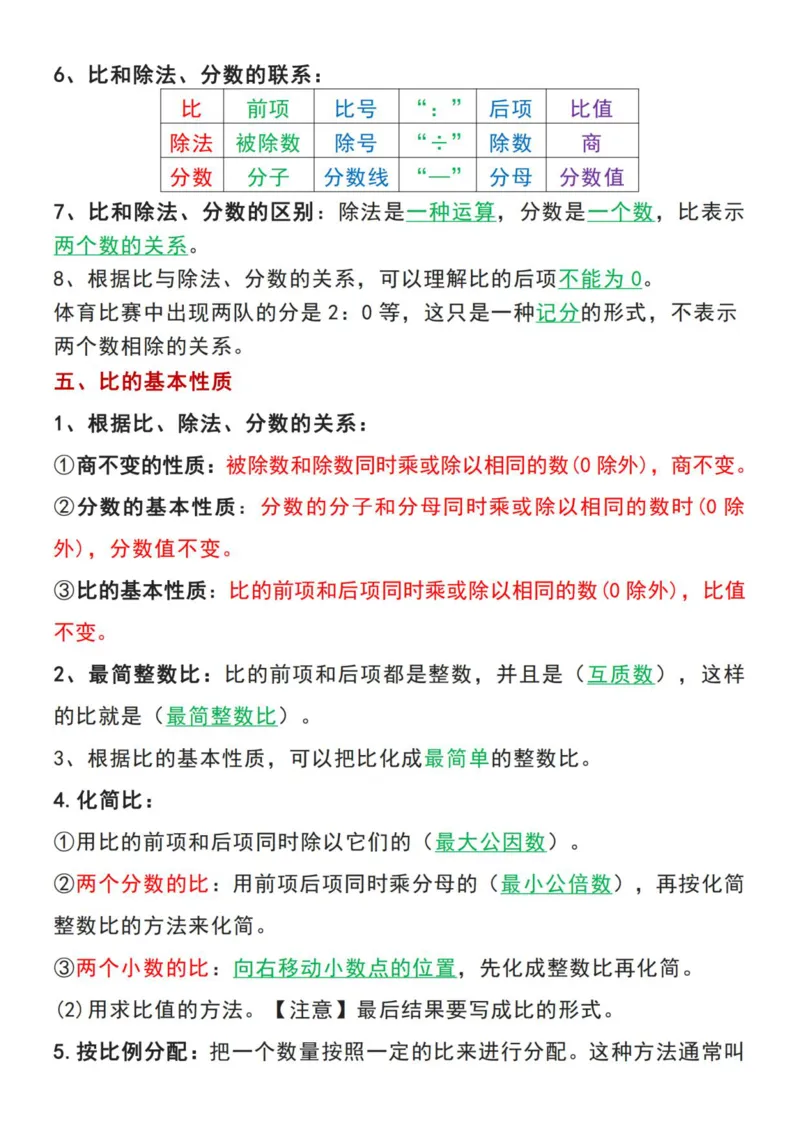 6、比和除法、分数的联系：

| 比 | 前项 | 比号 | “：” | 后项 | 比值 |
|---|---|---|---|---|---|
| 除法 | 被除数 | 除号 | “÷” | 除数 | 商 |
| 分数 | 分子 | 分数线 | “—” | 分母 | 分数值 |

7、比和除法、分数的区别：除法是一种运算，分数是一个数，比表示两个数的关系。

8、根据比与除法、分数的关系，可以理解比的后项不能为0。

体育比赛中出现两队的分是2：0等，这只是一种记分的形式，不表示两个数相除的关系。

五、比的基本性质

1、根据比、除法、分数的关系：

①商不变的性质：被除数和除数同时乘或除以相同的数(0除外)，商不变。

②分数的基本性质：分数的分子和分母同时乘或除以相同的数时(0除外)，分数值不变。

③比的基本性质：比的前项和后项同时乘或除以相同的数(0除外)，比值不变。

2、最简整数比：比的前项和后项都是整数，并且是（互质数），这样的比就是（最简整数比）。

3、根据比的基本性质，可以把比化成最简单的整数比。

4.化简比：

①用比的前项和后项同时除以它们的（最大公因数）。

②两个分数的比：用前项后项同时乘分母的（最小公倍数），再按化简整数比的方法来化简。

③两个小数的比：向右移动小数点的位置，先化成整数比再化简。

(2)用求比值的方法。【注意】最后结果要写成比的形式。

5.按比例分配：把一个数量按照一定的比来进行分配。这种方法通常叫